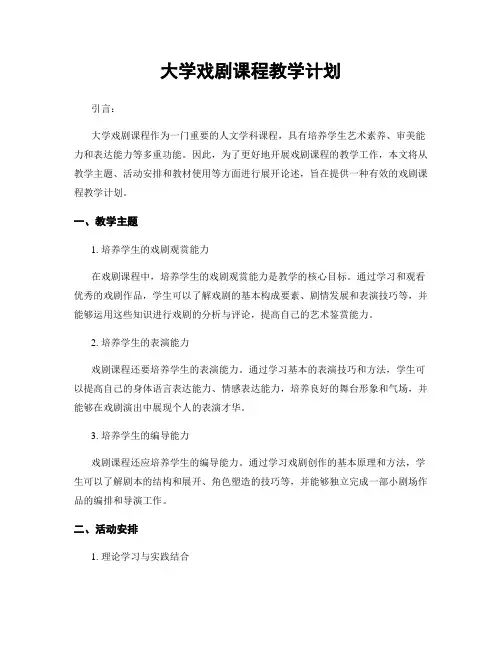 大学戏剧课程教学计划

引言：

大学戏剧课程作为一门重要的人文学科课程，具有培养学生艺术素养、审美能力和表达能力等多重功能。因此，为了更好地开展戏剧课程的教学工作，本文将从教学主题、活动安排和教材使用等方面进行展开论述，旨在提供一种有效的戏剧课程教学计划。

一、教学主题

1. 培养学生的戏剧观赏能力

在戏剧课程中，培养学生的戏剧观赏能力是教学的核心目标。通过学习和观看优秀的戏剧作品，学生可以了解戏剧的基本构成要素、剧情发展和表演技巧等，并能够运用这些知识进行戏剧的分析与评论，提高自己的艺术鉴赏能力。

2. 培养学生的表演能力

戏剧课程还要培养学生的表演能力。通过学习基本的表演技巧和方法，学生可以提高自己的身体语言表达能力、情感表达能力，培养良好的舞台形象和气场，并能够在戏剧演出中展现个人的表演才华。

3. 培养学生的编导能力

戏剧课程还应培养学生的编导能力。通过学习戏剧创作的基本原理和方法，学生可以了解剧本的结构和展开、角色塑造的技巧等，并能够独立完成一部小剧场作品的编排和导演工作。

二、活动安排

1. 理论学习与实践结合